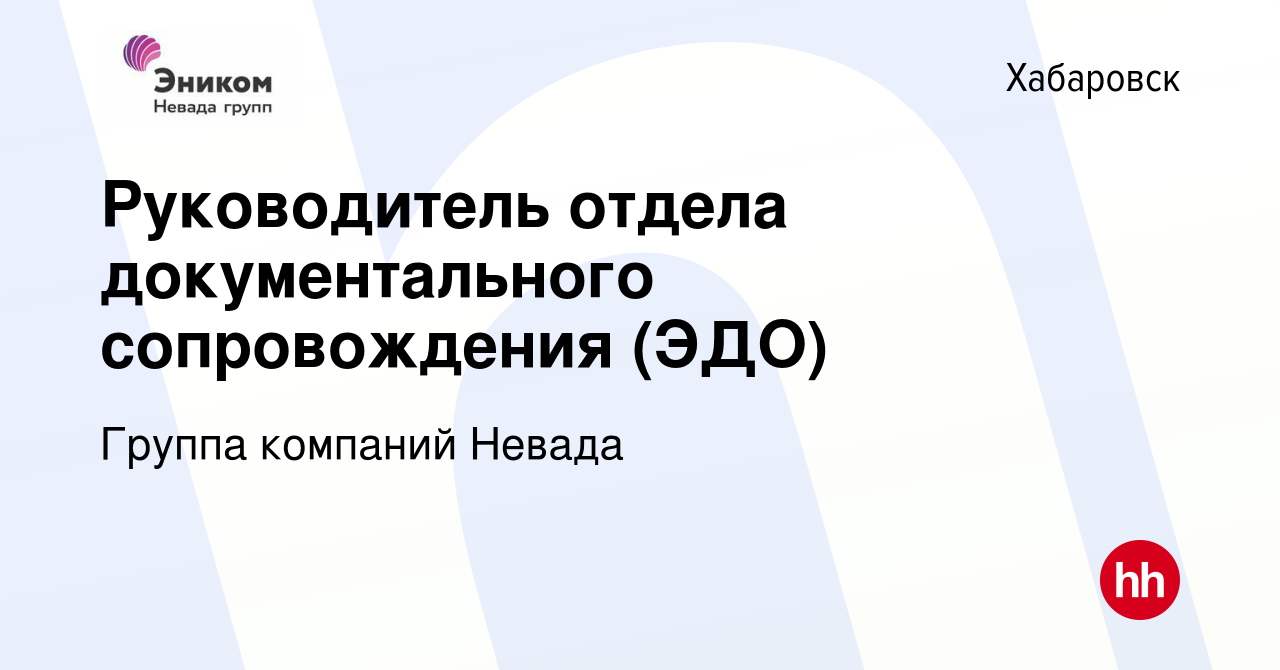 Эником
Невада групп

Хабаровск

Руководитель отдела документального сопровождения (ЭДО)

Группа компаний Невада

hh